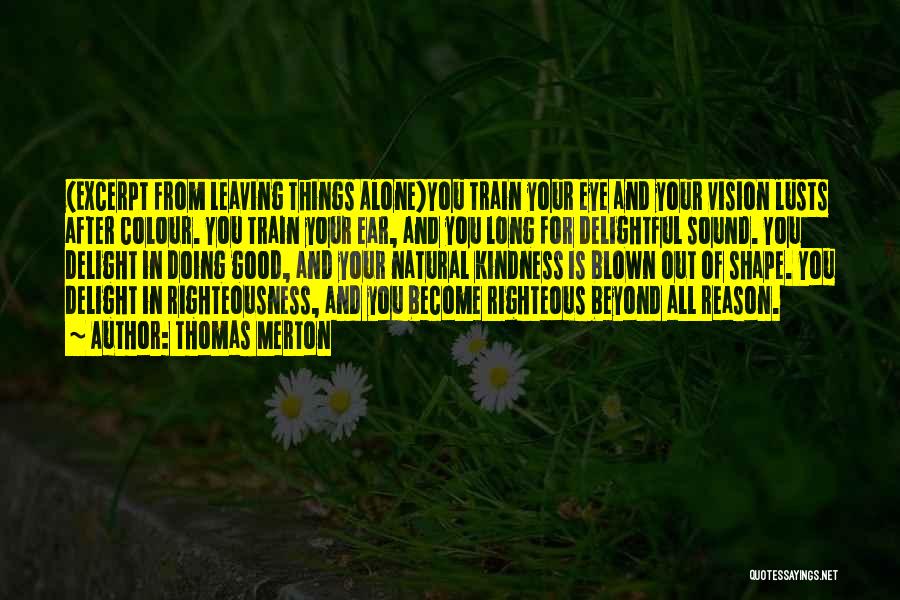 (EXCERPT FROM LEAVING THINGS ALONE)YOU TRAIN YOUR EYE AND YOUR VISION LUSTS AFTER COLOUR. YOU TRAIN YOUR EAR, AND YOU LONG FOR DELIGHTFUL SOUND. YOU DELIGHT IN DOING GOOD, AND YOUR NATURAL KINDNESS IS BLOWN OUT OF SHAPE. YOU DELIGHT IN RIGHTEOUSNESS, AND YOU BECOME RIGHTEOUS BEYOND ALL REASON.

~ AUTHOR: THOMAS MERTON

QUOTESSAYINGS.NET